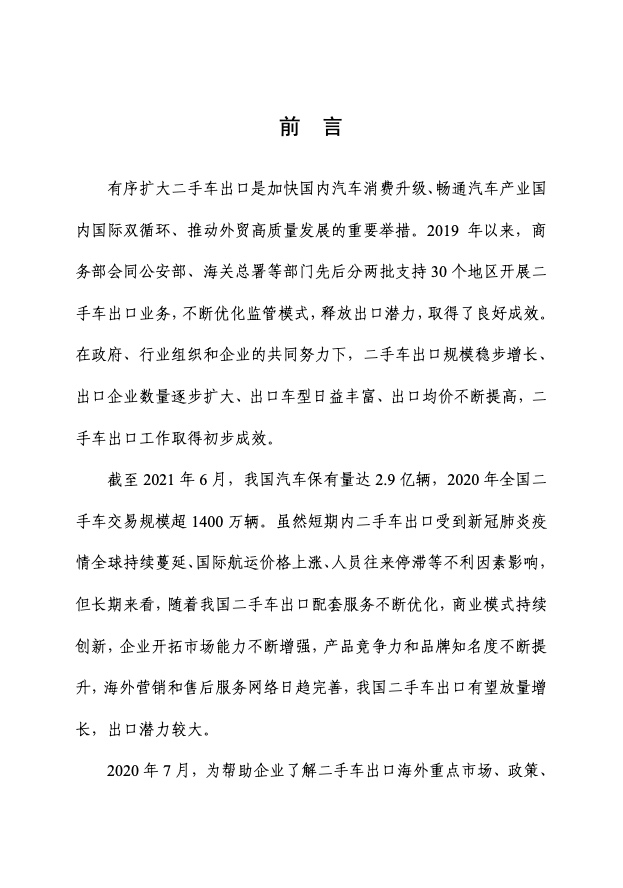 前 言

有序扩大二手车出口是加快国内汽车消费升级、畅通汽车产业国内国际双循环、推动外贸高质量发展的重要举措。2019 年以来，商务部会同公安部、海关总署等部门先后分两批支持 30 个地区开展二手车出口业务，不断优化监管模式，释放出口潜力，取得了良好成效。在政府、行业组织和企业的共同努力下，二手车出口规模稳步增长、出口企业数量逐步扩大、出口车型日益丰富、出口均价不断提高，二手车出口工作取得初步成效。

截至 2021 年 6 月，我国汽车保有量达 2.9 亿辆，2020 年全国二手车交易规模超 1400 万辆。虽然短期内二手车出口受到新冠肺炎疫情全球持续蔓延、国际航运价格上涨、人员往来停滞等不利因素影响，但长期来看，随着我国二手车出口配套服务不断优化，商业模式持续创新，企业开拓市场能力不断增强，产品竞争力和品牌知名度不断提升，海外营销和售后服务网络日趋完善，我国二手车出口有望放量增长，出口潜力较大。

2020 年 7 月，为帮助企业了解二手车出口海外重点市场、政策、